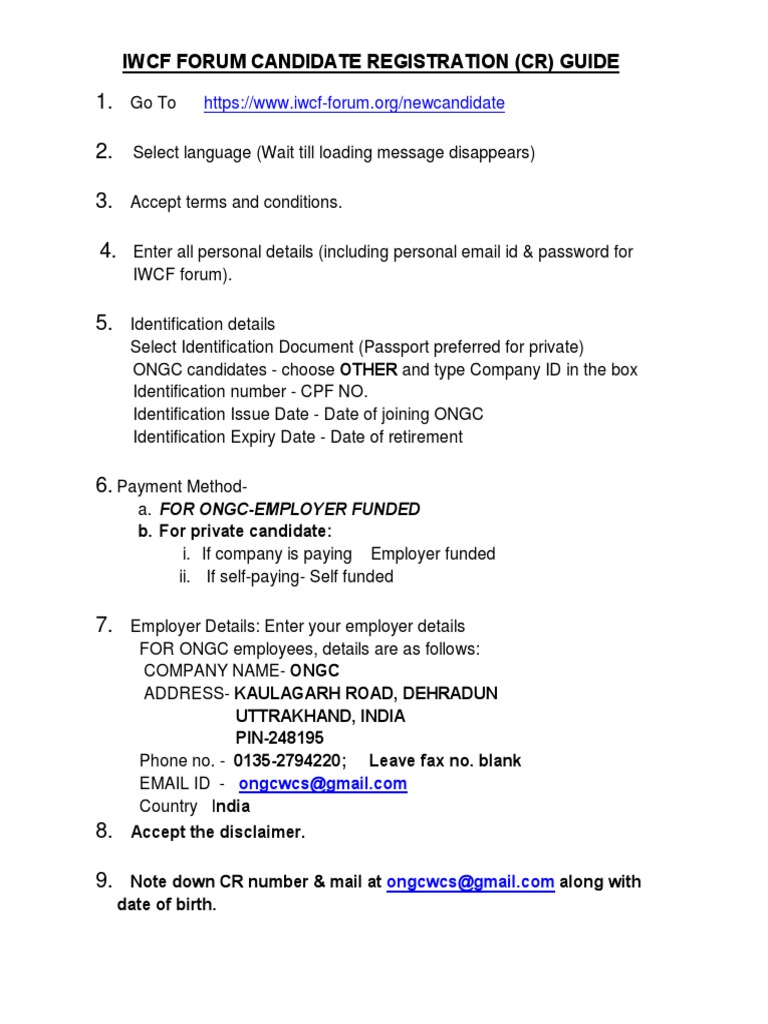 IWCF FORUM CANDIDATE REGISTRATION (CR) GUIDE

1. Go To https://www.iwcf-forum.org/newcandidate

2. Select language (Wait till loading message disappears)

3. Accept terms and conditions.

4. Enter all personal details (including personal email id & password for IWCF forum).

5. Identification details
Select Identification Document (Passport preferred for private)
ONGC candidates - choose OTHER and type Company ID in the box
Identification number - CPF NO.
Identification Issue Date - Date of joining ONGC
Identification Expiry Date - Date of retirement

6. Payment Method-
a. FOR ONGC-EMPLOYER FUNDED
b. For private candidate:
i. If company is paying Employer funded
ii. If self-paying- Self funded

7. Employer Details: Enter your employer details
FOR ONGC employees, details are as follows:
COMPANY NAME- ONGC
ADDRESS- KAULAGARH ROAD, DEHRADUN
UTTRAKHAND, INDIA
PIN-248195
Phone no. - 0135-2794220; Leave fax no. blank
EMAIL ID - ongcwcs@gmail.com
Country India

8. Accept the disclaimer.

9. Note down CR number & mail at ongcwcs@gmail.com along with date of birth.